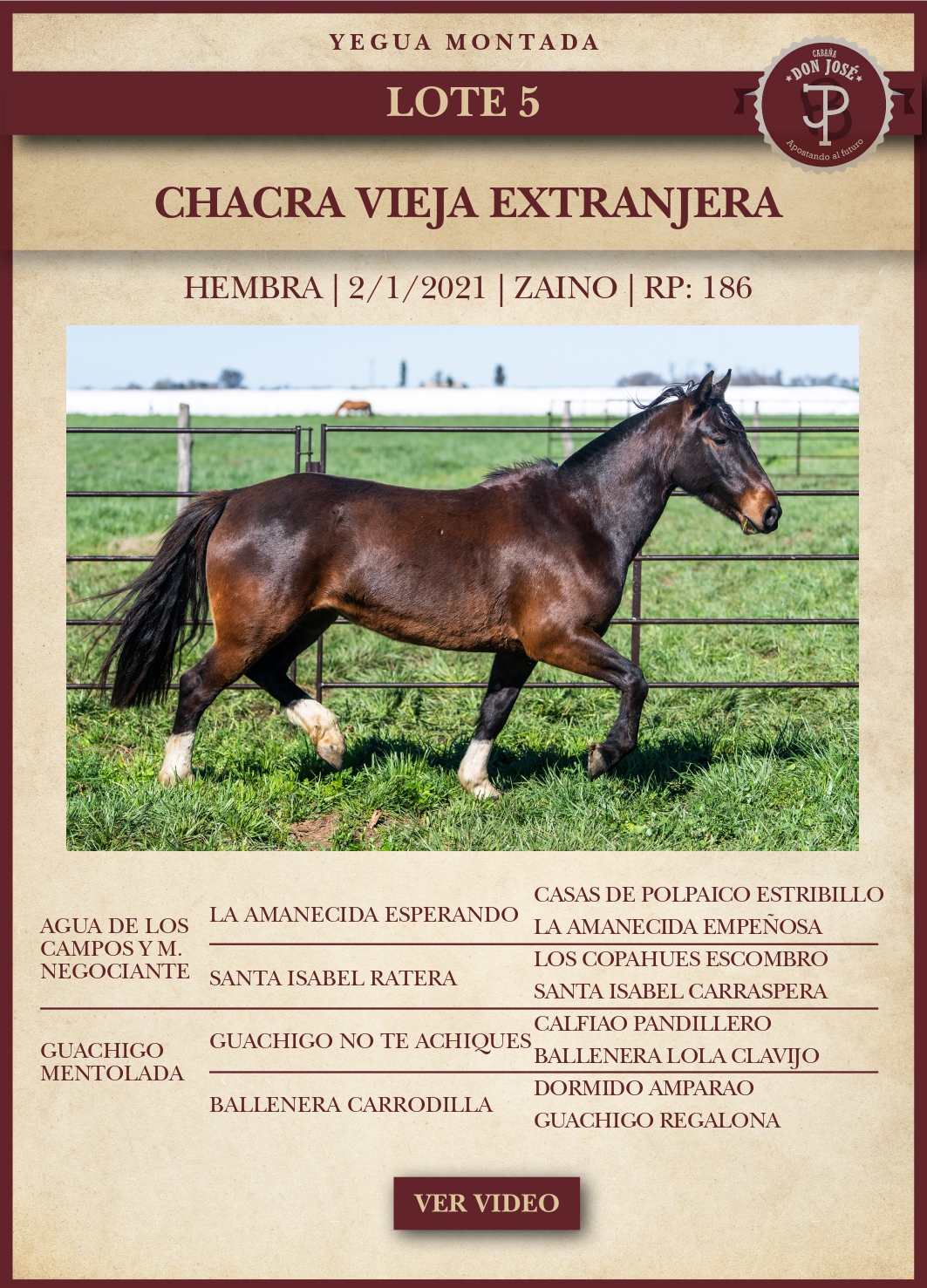 YEGUA MONTADA

LOTE 5

CABAÑA
DON JOSÉ
Apostando al futuro

CHACRA VIEJA EXTRANJERA

HEMBRA | 2/1/2021 | ZAINO | RP: 186

AGUA DE LOS CAMPOS Y M. NEGOCIANTE

LA AMANECIDA ESPERANDO

CASAS DE POLPAICO ESTRIBILLO

LA AMANECIDA EMPEÑOSA

SANTA ISABEL RATERA

LOS COPAHUES ESCOMBRO

SANTA ISABEL CARRASPERA

GUACHIGO MENTOLADA

GUACHIGO NO TE ACHIQUES

CALFIAO PANDILLERO

BALLENERA LOLA CLAVIJO

BALLENERA CARRODILLA

DORMIDO AMPARAO

GUACHIGO REGALONA

VER VIDEO